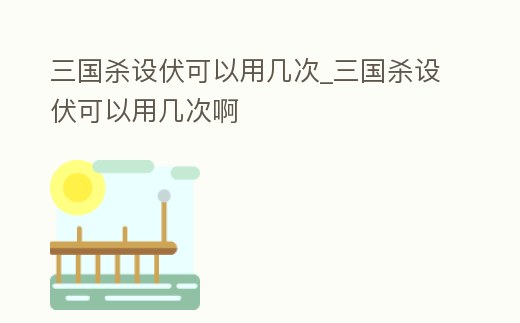 三国杀设伏可以用几次_三国杀设伏可以用几次啊